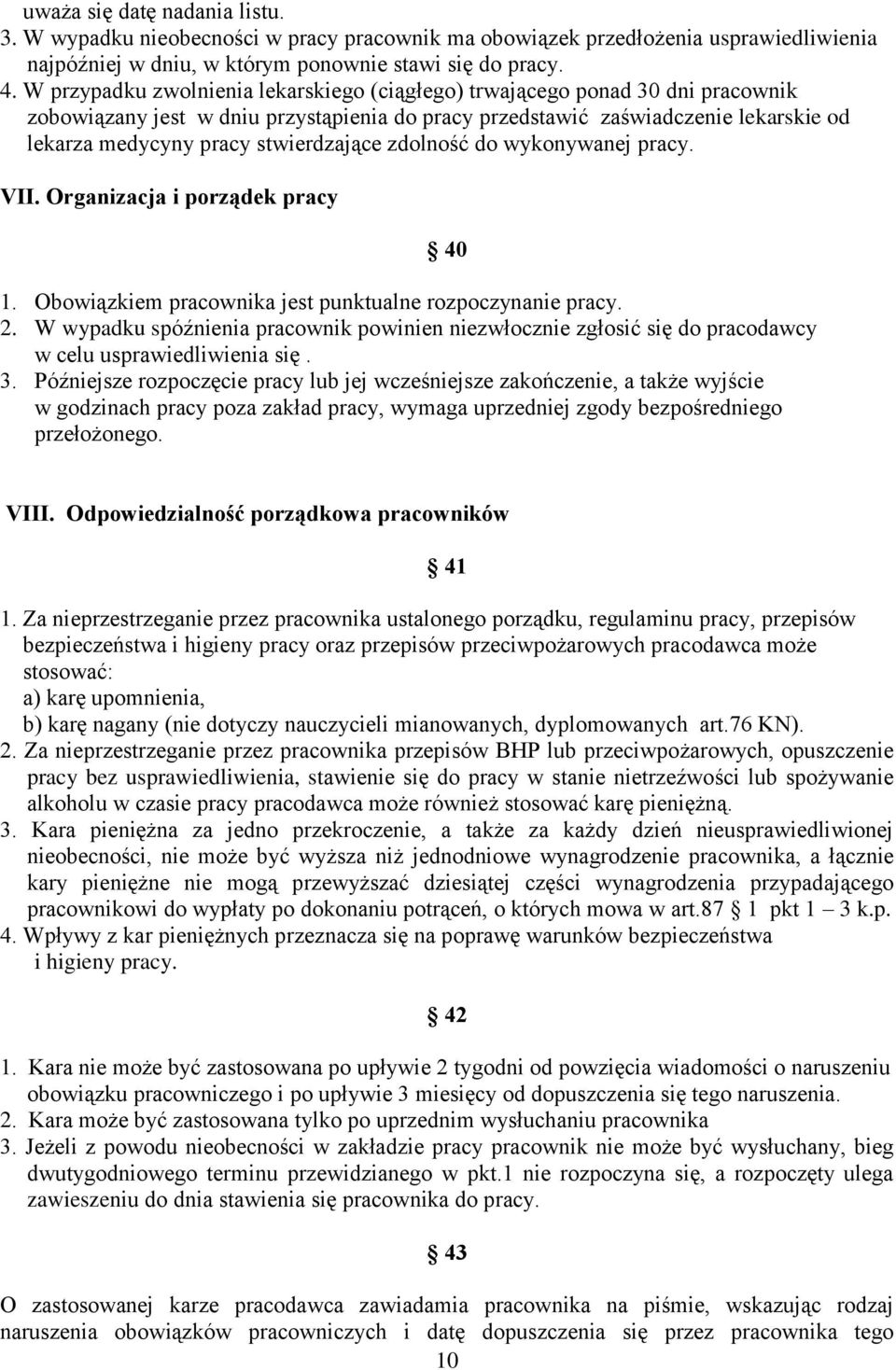 uważa się datę nadania listu.
3. W wypadku nieobecności w pracy pracownik ma obowiązek przedłożenia usprawiedliwienia najpóźniej w dniu, w którym ponownie stawi się do pracy.
4. W przypadku zwolnienia lekarskiego (ciągłego) trwającego ponad 30 dni pracownik zobowiązany jest w dniu przystąpienia do pracy przedstawić zaświadczenie lekarskie od lekarza medycyny pracy stwierdzające zdolność do wykonywanej pracy.

VII. Organizacja i porządek pracy

§ 40

1. Obowiązkiem pracownika jest punktualne rozpoczynanie pracy.
2. W wypadku spóźnienia pracownik powinien niezwłocznie zgłosić się do pracodawcy w celu usprawiedliwienia się .
3. Późniejsze rozpoczęcie pracy lub jej wcześniejsze zakończenie, a także wyjście w godzinach pracy poza zakład pracy, wymaga uprzedniej zgody bezpośredniego przełożonego.

VIII. Odpowiedzialność porządkowa pracowników

§ 41

1. Za nieprzestrzeganie przez pracownika ustalonego porządku, regulaminu pracy, przepisów bezpieczeństwa i higieny pracy oraz przepisów przeciwpożarowych pracodawca może stosować:
a) karę upomnienia,
b) karę nagany (nie dotyczy nauczycieli mianowanych, dyplomowanych art.76 KN).
2. Za nieprzestrzeganie przez pracownika przepisów BHP lub przeciwpożarowych, opuszczenie pracy bez usprawiedliwienia, stawienie się do pracy w stanie nietrzeźwości lub spożywanie alkoholu w czasie pracy pracodawca może również stosować karę pieniężną.
3. Kara pieniężna za jedno przekroczenie, a także za każdy dzień nieusprawiedliwionej nieobecności, nie może być wyższa niż jednodniowe wynagrodzenie pracownika, a łącznie kary pieniężne nie mogą przewyższać dziesiątej części wynagrodzenia przypadającego pracownikowi do wypłaty po dokonaniu potrąceń, o których mowa w art.87 § 1 pkt 1 – 3 k.p.
4. Wpływy z kar pieniężnych przeznacza się na poprawę warunków bezpieczeństwa i higieny pracy.

§ 42

1. Kara nie może być zastosowana po upływie 2 tygodni od powzięcia wiadomości o naruszeniu obowiązku pracowniczego i po upływie 3 miesięcy od dopuszczenia się tego naruszenia.
2. Kara może być zastosowana tylko po uprzednim wysłuchaniu pracownika
3. Jeżeli z powodu nieobecności w zakładzie pracy pracownik nie może być wysłuchany, bieg dwutygodniowego terminu przewidzianego w pkt.1 nie rozpoczyna się, a rozpoczęty ulega zawieszeniu do dnia stawienia się pracownika do pracy.

§ 43

O zastosowanej karze pracodawca zawiadamia pracownika na piśmie, wskazując rodzaj naruszenia obowiązków pracowniczych i datę dopuszczenia się przez pracownika tego

10